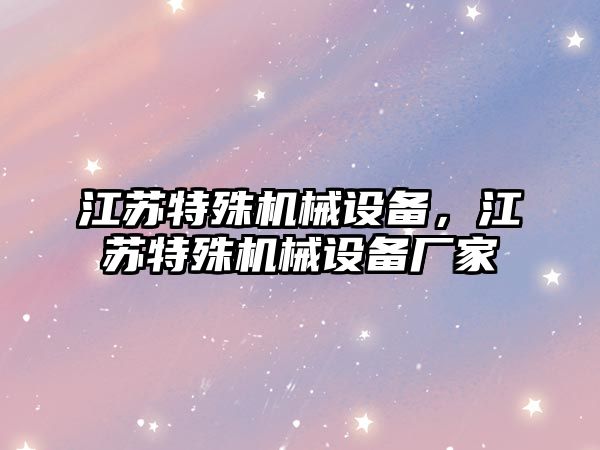 江苏特殊机械设备，江苏特殊机械设备厂家